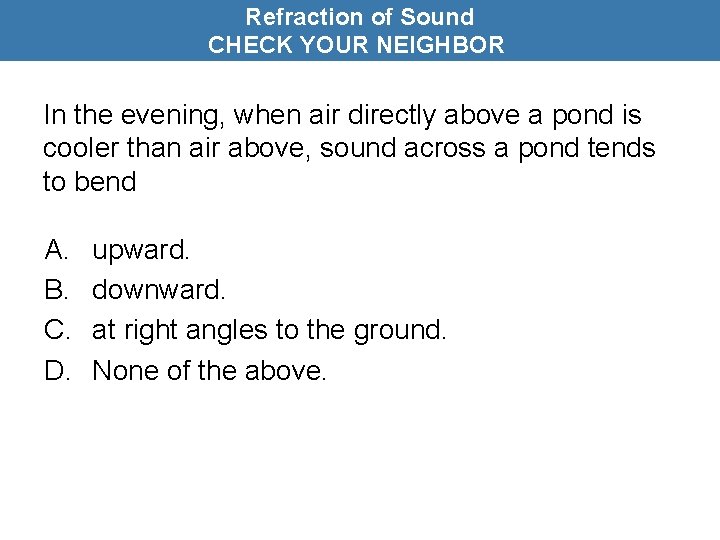 Refraction of Sound
CHECK YOUR NEIGHBOR

In the evening, when air directly above a pond is cooler than air above, sound across a pond tends to bend

A. upward.
B. downward.
C. at right angles to the ground.
D. None of the above.